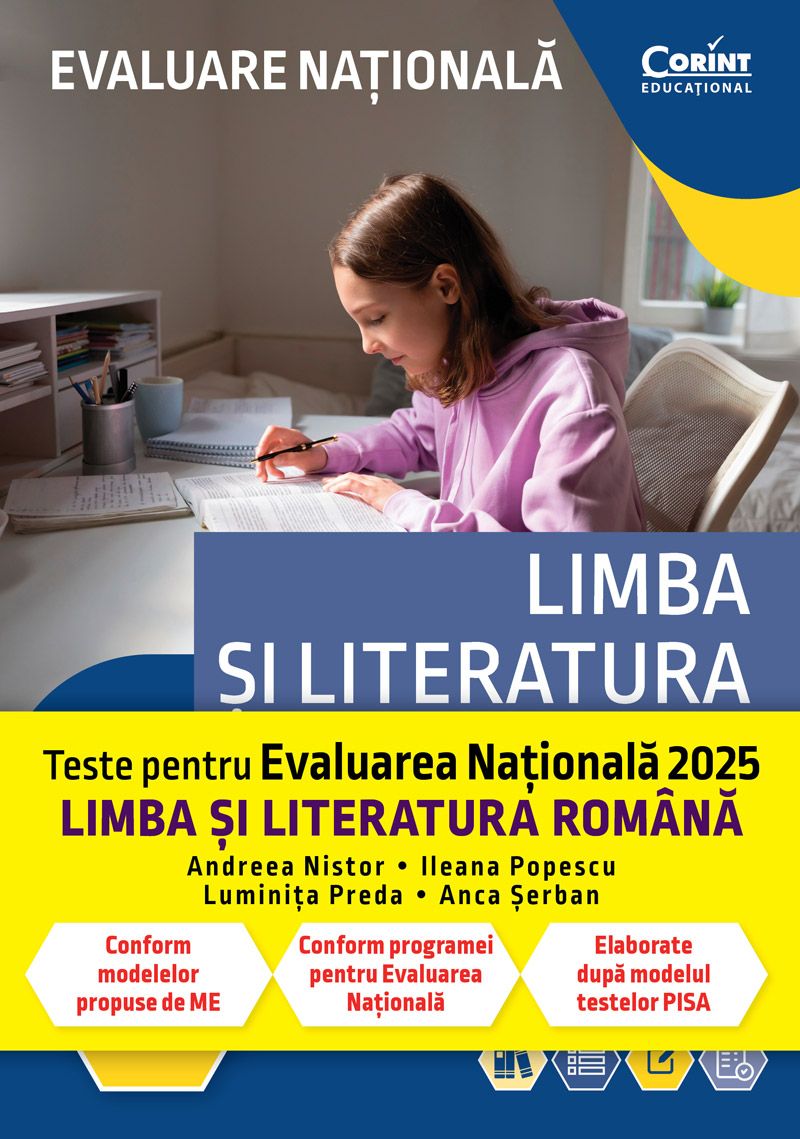 EVALUARE NAȚIONALĂ

CORINT
EDUCAȚIONAL

LIMBA
ȘI LITERATURA

Teste pentru Evaluarea Națională 2025
LIMBA ȘI LITERATURA ROMÂNĂ

Andreea Nistor • Ileana Popescu
Luminița Preda • Anca Șerban

Conform modelelor propuse de ME

Conform programei pentru Evaluarea Națională

Elaborate după modelul testelor PISA